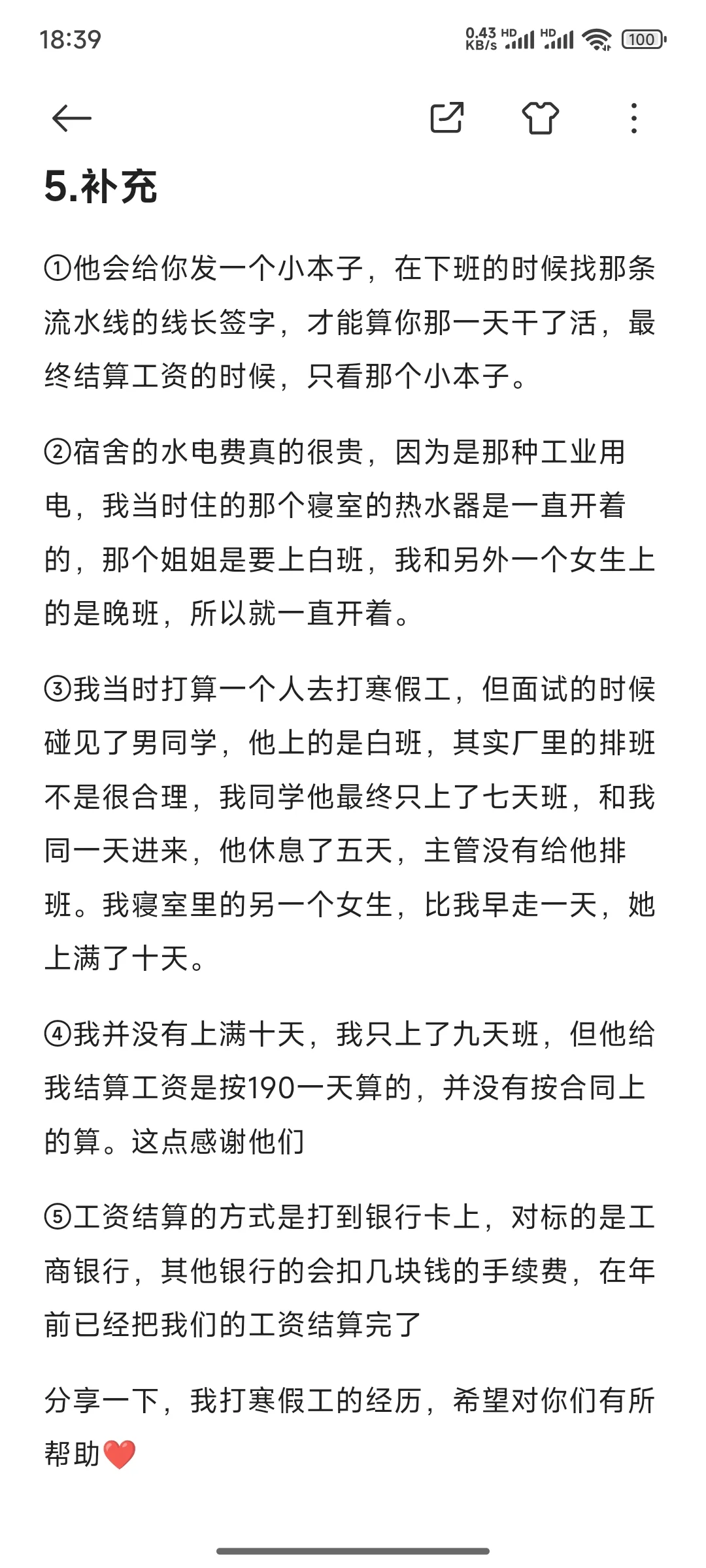 18:39

0.43 KB/s HD HD 100

5.补充

①他会给你发一个小本子，在下班的时候找那条流水线的线长签字，才能算你那一天干了活，最终结算工资的时候，只看那个小本子。

②宿舍的水电费真的很贵，因为是那种工业用电，我当时住的那个寝室的热水器是一直开着的，那个姐姐是要上白班，我和另外一个女生上的是晚班，所以就一直开着。

③我当时打算一个人去打寒假工，但面试的时候碰见了男同学，他上的是白班，其实厂里的排班不是很合理，我同学他最终只上了七天班，和我同一天进来，他休息了五天，主管没有给他排班。我寝室里的另一个女生，比我早走一天，她上满了十天。

④我并没有上满十天，我只上了九天班，但他给我结算工资是按190一天算的，并没有按合同上的算。这点感谢他们

⑤工资结算的方式是打到银行卡上，对标的是工商银行，其他银行的会扣几块钱的手续费，在年前已经把我们的工资结算完了

分享一下，我打寒假工的经历，希望对你们有所帮助❤️